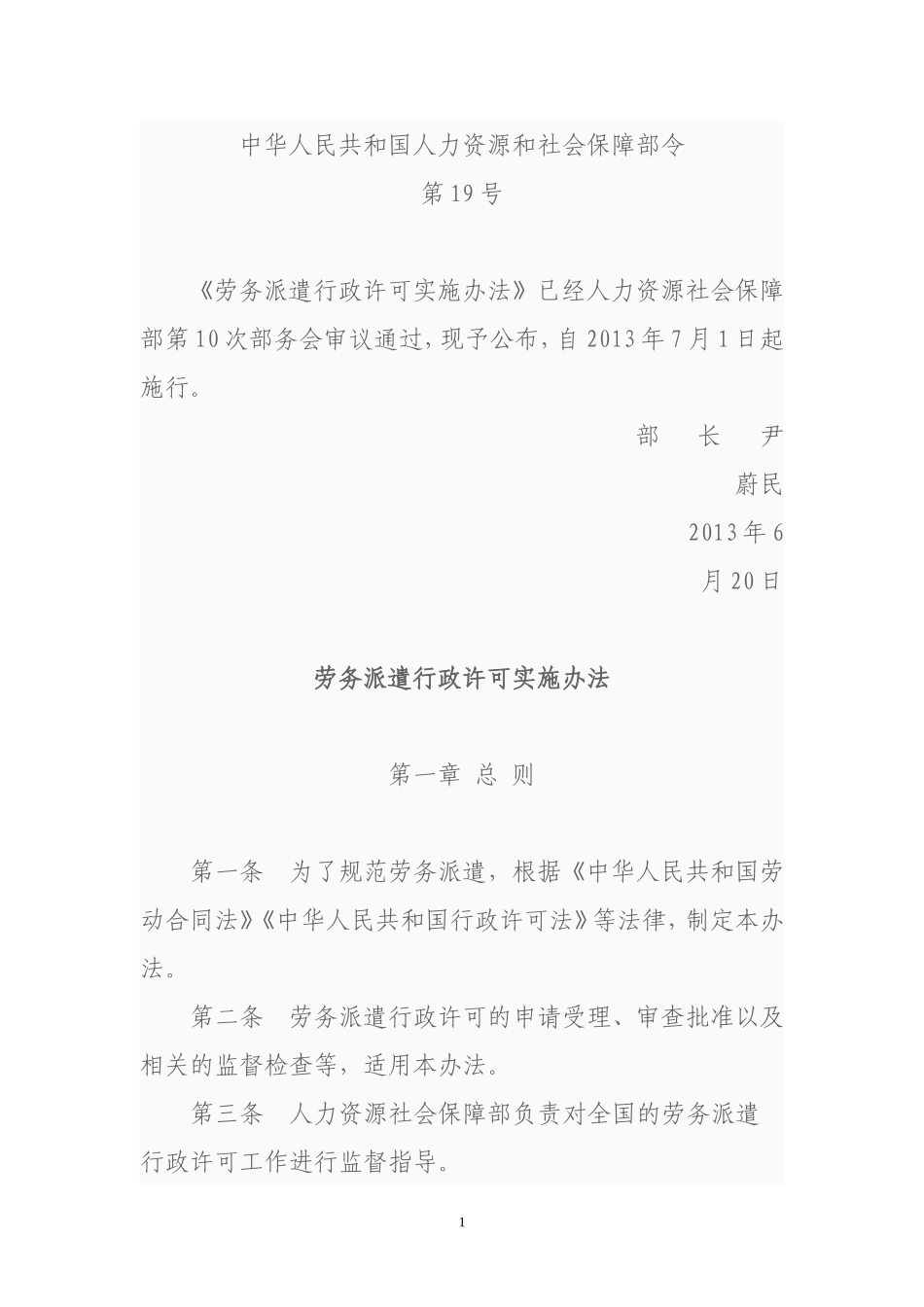 中华人民共和国人力资源和社会保障部令

第19号

《劳务派遣行政许可实施办法》已经人力资源社会保障部第10次部务会审议通过，现予公布，自2013年7月1日起施行。

部　长　尹蔚民

2013年6月20日

劳务派遣行政许可实施办法

第一章　总　则

第一条　为了规范劳务派遣，根据《中华人民共和国劳动合同法》《中华人民共和国行政许可法》等法律，制定本办法。

第二条　劳务派遣行政许可的申请受理、审查批准以及相关的监督检查等，适用本办法。

第三条　人力资源社会保障部负责对全国的劳务派遣行政许可工作进行监督指导。

1